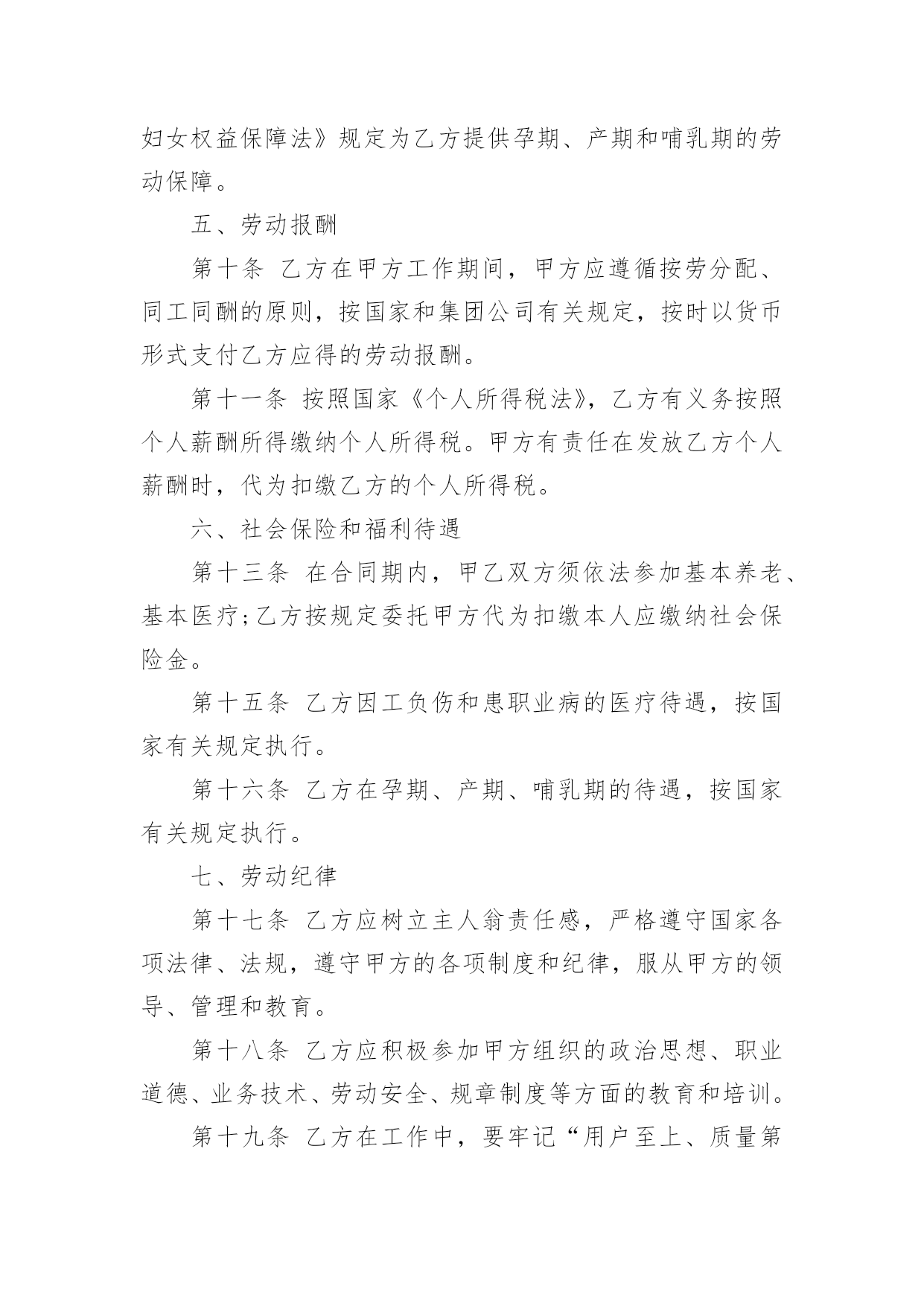 妇女权益保障法》规定为乙方提供孕期、产期和哺乳期的劳动保障。

五、劳动报酬

第十条 乙方在甲方工作期间，甲方应遵循按劳分配、同工同酬的原则，按国家和集团公司有关规定，按时以货币形式支付乙方应得的劳动报酬。

第十一条 按照国家《个人所得税法》，乙方有义务按照个人薪酬所得缴纳个人所得税。甲方有责任在发放乙方个人薪酬时，代为扣缴乙方的个人所得税。

六、社会保险和福利待遇

第十三条 在合同期内，甲乙双方须依法参加基本养老、基本医疗;乙方按规定委托甲方代为扣缴本人应缴纳社会保险金。

第十五条 乙方因工负伤和患职业病的医疗待遇，按国家有关规定执行。

第十六条 乙方在孕期、产期、哺乳期的待遇，按国家有关规定执行。

七、劳动纪律

第十七条 乙方应树立主人翁责任感，严格遵守国家各项法律、法规，遵守甲方的各项制度和纪律，服从甲方的领导、管理和教育。

第十八条 乙方应积极参加甲方组织的政治思想、职业道德、业务技术、劳动安全、规章制度等方面的教育和培训。

第十九条 乙方在工作中，要牢记“用户至上、质量第